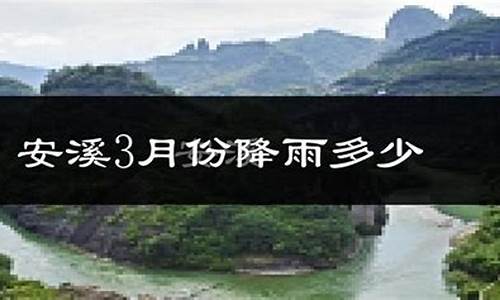 安溪3月份降雨多少